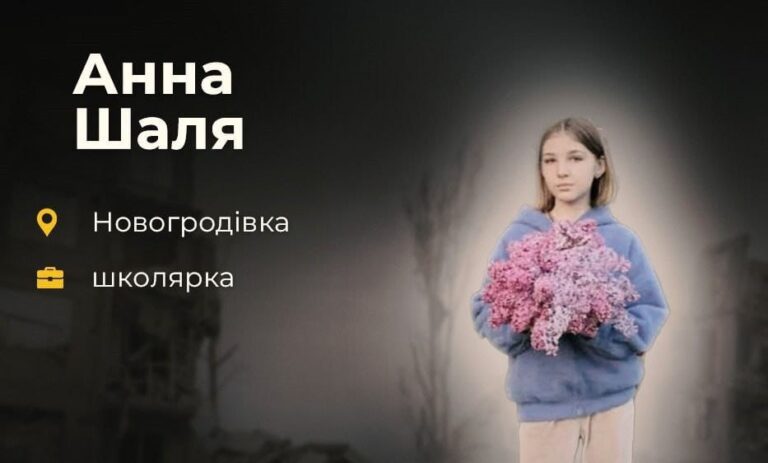 Анна
Шаля

Новогродівка

школярка